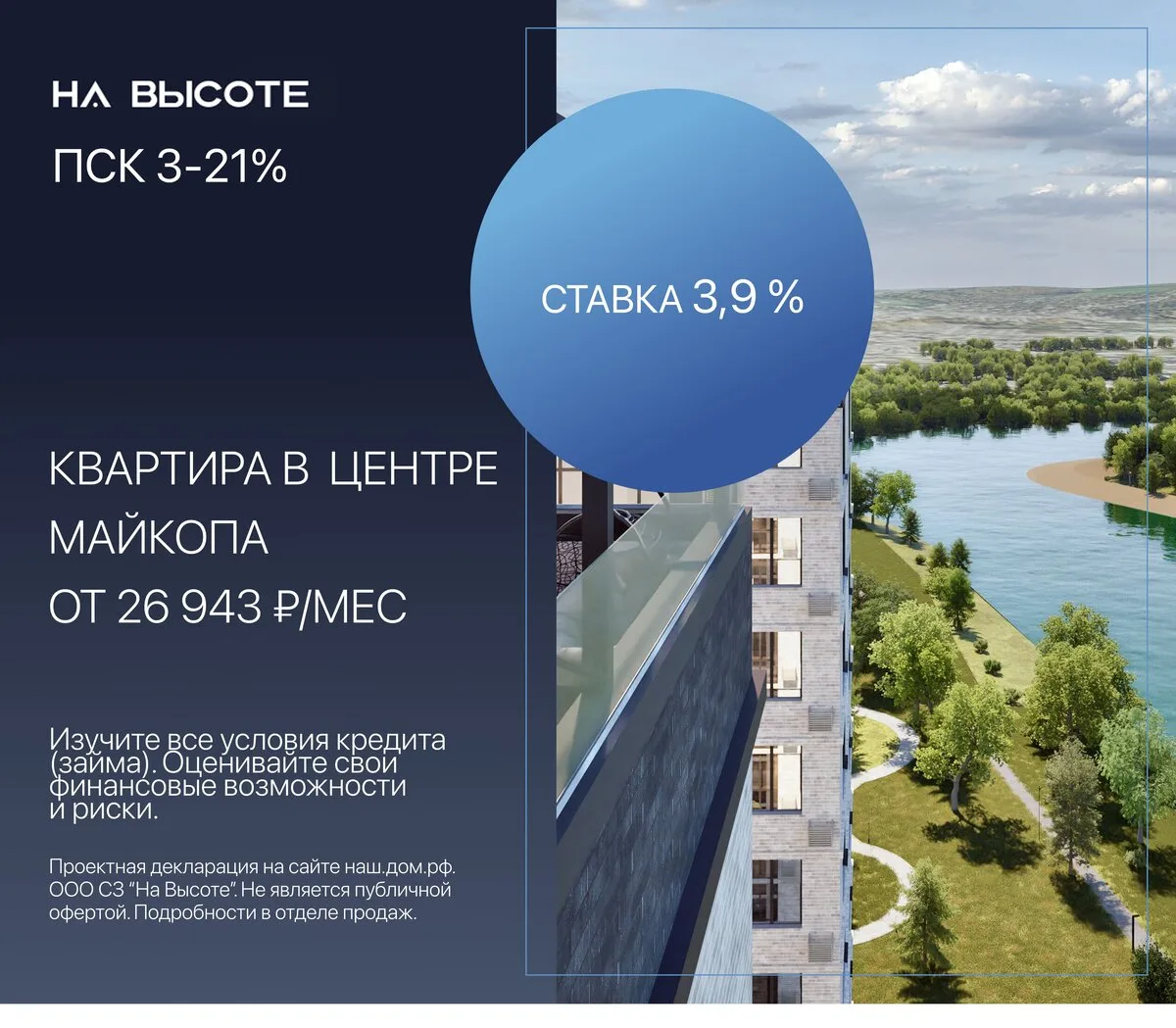 НА ВЫСОТЕ

ПСК 3-21%

СТАВКА 3,9 %

КВАРТИРА В ЦЕНТРЕ МАЙКОПА
ОТ 26 943 ₽/МЕС

Изучите все условия кредита (займа). Оценивайте свои финансовые возможности и риски.

Проектная декларация на сайте наш.дом.рф. ООО СЗ "На Высоте". Не является публичной офертой. Подробности в отделе продаж.